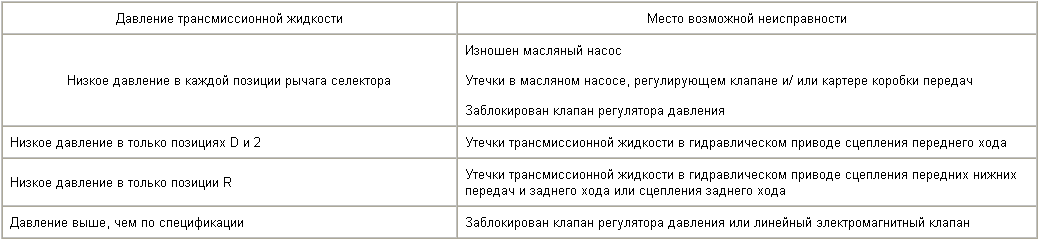 | Давление трансмиссионной жидкости | Место возможной неисправности |
|---|---|
| Низкое давление в каждой позиции рычага селектора | Изношен масляный насос<br><br>Утечки в масляном насосе, регулирующем клапане и/ или картере коробки передач<br><br>Заблокирован клапан регулятора давления |
| Низкое давление в только позициях D и 2 | Утечки трансмиссионной жидкости в гидравлическом приводе сцепления переднего хода |
| Низкое давление в только позиции R | Утечки трансмиссионной жидкости в гидравлическом приводе сцепления передних нижних передач и заднего хода или сцепления заднего хода |
| Давление выше, чем по спецификации | Заблокирован клапан регулятора давления или линейный электромагнитный клапан |